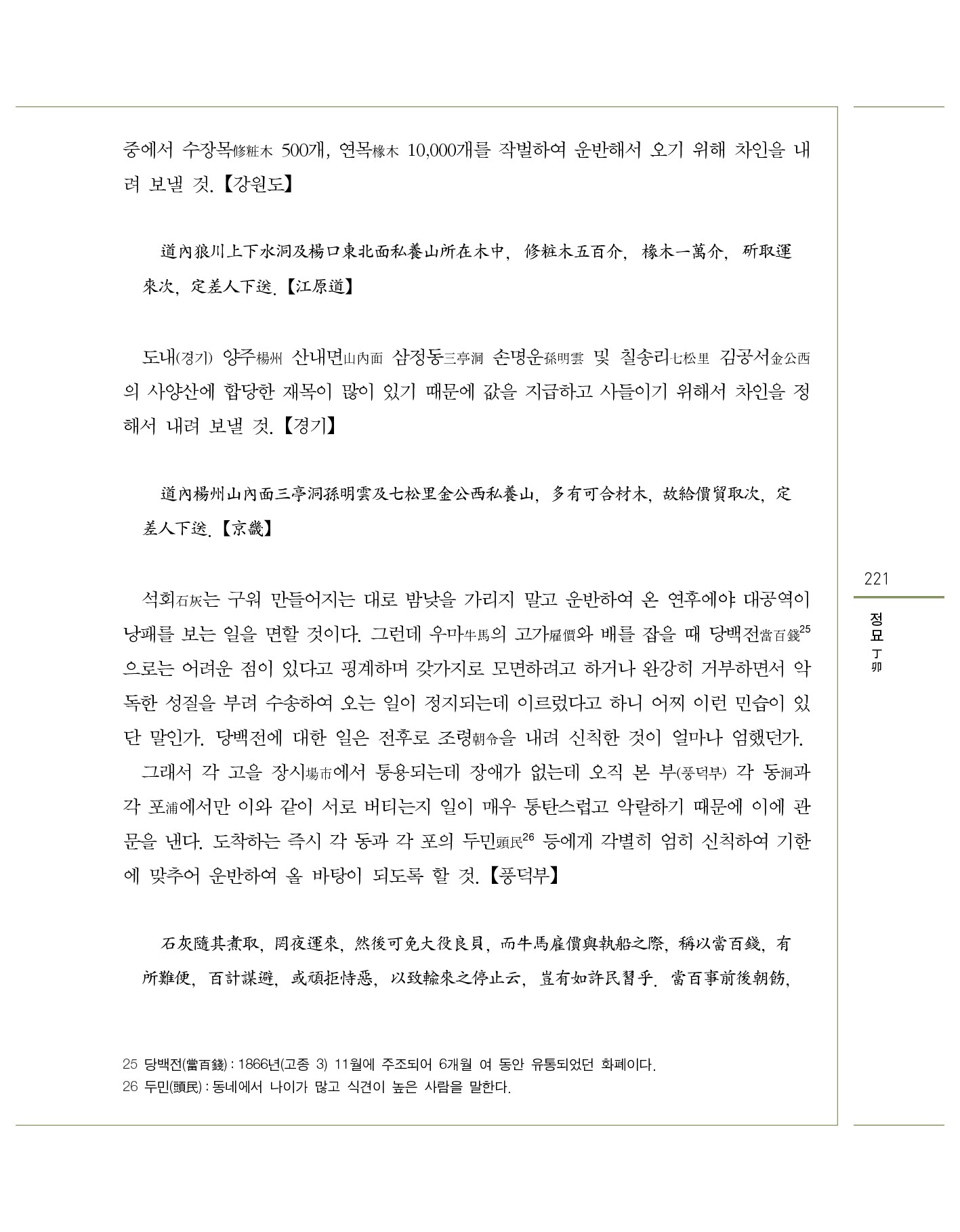 중에서 수장목修粧木 500개, 연목椽木 10,000개를 작벌하여 운반해서 오기 위해 차인을 내려 보낼 것.【강원도】

道內狼川上下水洞及楊口東北面私養山所在木中, 修粧木五百介, 椽木一萬介, 斫取運來次, 定差人下送.【江原道】

도내(경기) 양주楊州 산내면山內面 삼정동三亭洞 손명운孫明雲 및 칠송리七松里 김공서金公西의 사양산에 합당한 재목이 많이 있기 때문에 값을 지급하고 사들이기 위해서 차인을 정해서 내려 보낼 것.【경기】

道內楊州山內面三亭洞孫明雲及七松里金公西私養山, 多有可合材木, 故給價貿取次, 定差人下送.【京畿】

석회石灰는 구워 만들어지는 대로 밤낮을 가리지 말고 운반하여 온 연후에야 대공역이 낭패를 보는 일을 면할 것이다. 그런데 우마牛馬의 고가雇價와 배를 잡을 때 당백전當百錢$^{25}$으로는 어려운 점이 있다고 핑계하며 갖가지로 모면하려고 하거나 완강히 거부하면서 악독한 성질을 부려 수송하여 오는 일이 정지되는데 이르렀다고 하니 어찌 이런 민습이 있단 말인가. 당백전에 대한 일은 전후로 조령朝令을 내려 신칙한 것이 얼마나 엄했던가. 그래서 각 고을 장시場市에서 통용되는데 장애가 없는데 오직 본 부(풍덕부) 각 동洞과 각 포浦에서만 이와 같이 서로 버티는지 일이 매우 통탄스럽고 악랄하기 때문에 이에 관문을 낸다. 도착하는 즉시 각 동과 각 포의 두민頭民$^{26}$ 등에게 각별히 엄히 신칙하여 기한에 맞추어 운반하여 올 바탕이 되도록 할 것.【풍덕부】

石灰隨其煮取, 罔夜運來, 然後可免大役良貝, 而牛馬雇價與執船之際, 稱以當百錢, 有所難便, 百計謀避, 或頑拒恃惡, 以致輸來之停止云, 豈有如許民習乎. 當百事前後朝飭,

25 당백전(當百錢) : 1866년(고종 3) 11월에 주조되어 6개월 여 동안 유통되었던 화폐이다.
26 두민(頭民) : 동네에서 나이가 많고 식견이 높은 사람을 말한다.

221
정묘 丁卯